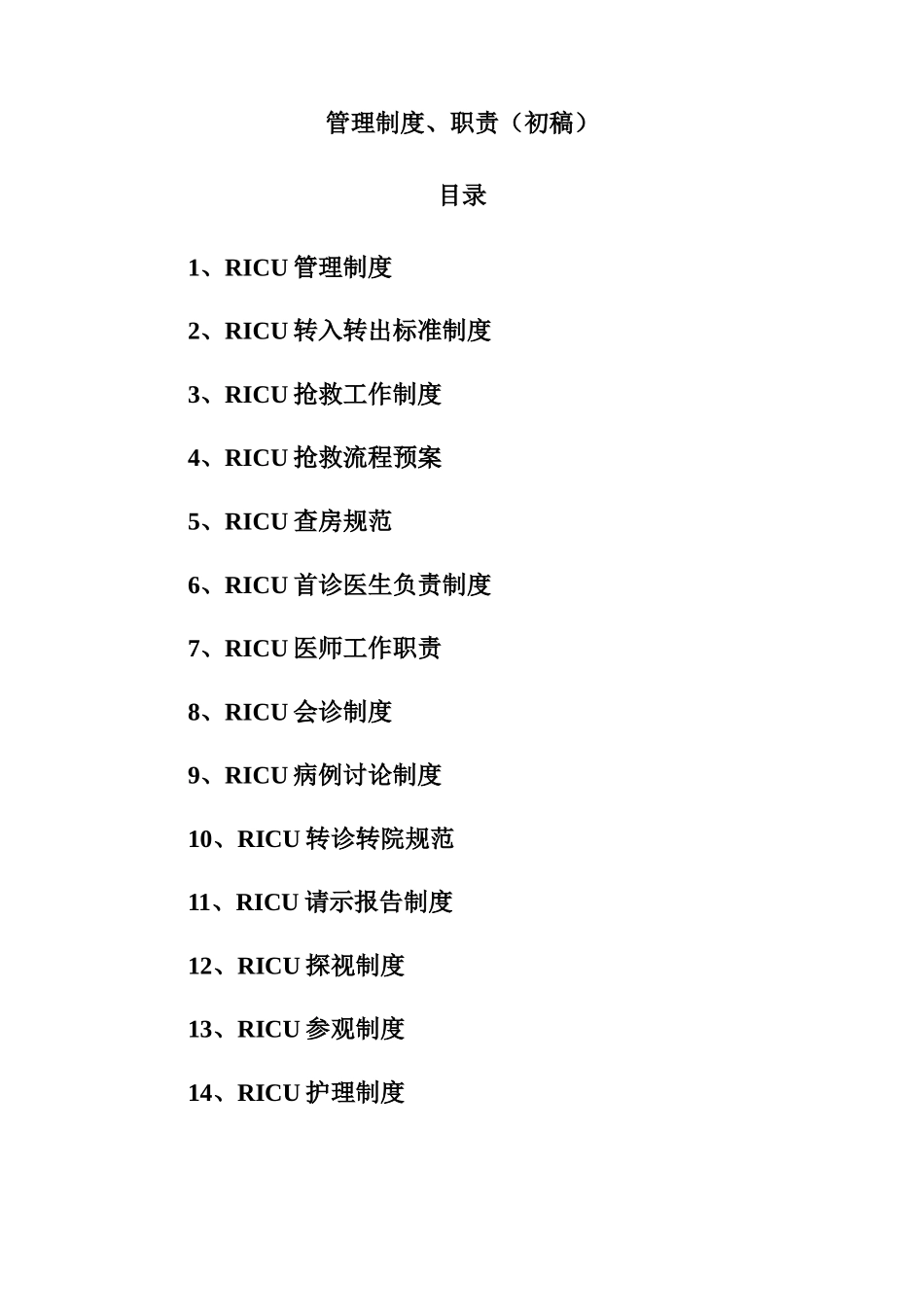 管理制度、职责（初稿）

目录

1、RICU 管理制度

2、RICU 转入转出标准制度

3、RICU 抢救工作制度

4、RICU 抢救流程预案

5、RICU 查房规范

6、RICU 首诊医生负责制度

7、RICU 医师工作职责

8、RICU 会诊制度

9、RICU 病例讨论制度

10、RICU 转诊转院规范

11、RICU 请示报告制度

12、RICU 探视制度

13、RICU 参观制度

14、RICU 护理制度